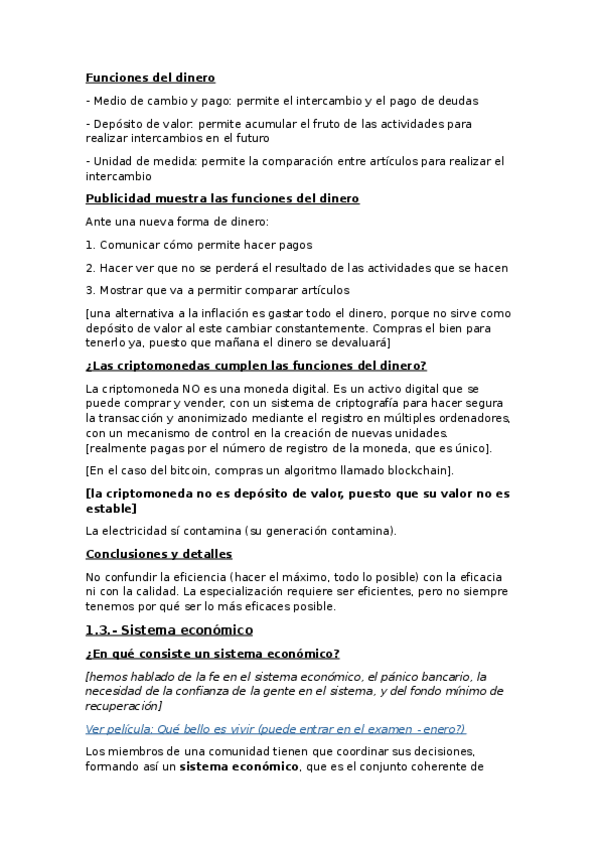 Funciones del dinero

- Medio de cambio y pago: permite el intercambio y el pago de deudas

- Depósito de valor: permite acumular el fruto de las actividades para realizar intercambios en el futuro

- Unidad de medida: permite la comparación entre artículos para realizar el intercambio

Publicidad muestra las funciones del dinero

Ante una nueva forma de dinero:

1. Comunicar cómo permite hacer pagos

2. Hacer ver que no se perderá el resultado de las actividades que se hacen

3. Mostrar que va a permitir comparar artículos

[una alternativa a la inflación es gastar todo el dinero, porque no sirve como depósito de valor al este cambiar constantemente. Compras el bien para tenerlo ya, puesto que mañana el dinero se devaluará]

¿Las criptomonedas cumplen las funciones del dinero?

La criptomoneda NO es una moneda digital. Es un activo digital que se puede comprar y vender, con un sistema de criptografía para hacer segura la transacción y anonimizado mediante el registro en múltiples ordenadores, con un mecanismo de control en la creación de nuevas unidades. [realmente pagas por el número de registro de la moneda, que es único].

[En el caso del bitcoin, compras un algoritmo llamado blockchain].

[la criptomoneda no es depósito de valor, puesto que su valor no es estable]

La electricidad sí contamina (su generación contamina).

Conclusiones y detalles

No confundir la eficiencia (hacer el máximo, todo lo posible) con la eficacia ni con la calidad. La especialización requiere ser eficientes, pero no siempre tenemos por qué ser lo más eficaces posible.

1.3.- Sistema económico

¿En qué consiste un sistema económico?

[hemos hablado de la fe en el sistema económico, el pánico bancario, la necesidad de la confianza de la gente en el sistema, y del fondo mínimo de recuperación]

Ver película: Qué bello es vivir (puede entrar en el examen - enero?)

Los miembros de una comunidad tienen que coordinar sus decisiones, formando así un sistema económico, que es el conjunto coherente de